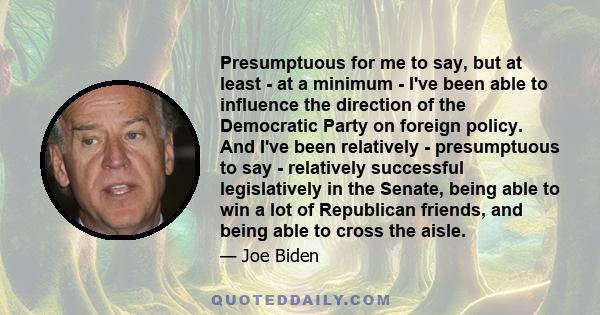 Presumptuous for me to say, but at least - at a minimum - I've been able to influence the direction of the Democratic Party on foreign policy. And I've been relatively - presumptuous to say - relatively successful legislatively in the Senate, being able to win a lot of Republican friends, and being able to cross the aisle.

— Joe Biden

QUOTEDDAILY.COM